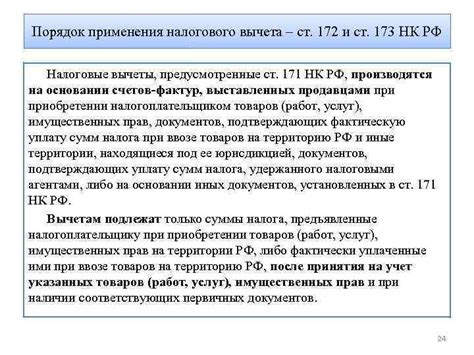 Порядок применения налогового вычета – ст. 172 и ст. 173 НК РФ

Налоговые вычеты, предусмотренные ст. 171 НК РФ, производятся на основании счетов-фактур, выставленных продавцами при приобретении налогоплательщиком товаров (работ, услуг), имущественных прав, документов, подтверждающих фактическую уплату сумм налога при ввозе товаров на территорию РФ и иные территории, находящиеся под ее юрисдикцией, документов, подтверждающих уплату сумм налога, удержанного налоговыми агентами, либо на основании иных документов, установленных в ст. 171 НК РФ.

Вычетам подлежат только суммы налога, предъявленные налогоплательщику при приобретении товаров (работ, услуг), имущественных прав на территории РФ, либо фактически уплаченные ими при ввозе товаров на территорию РФ, после принятия на учет указанных товаров (работ, услуг), имущественных прав и при наличии соответствующих первичных документов.

24